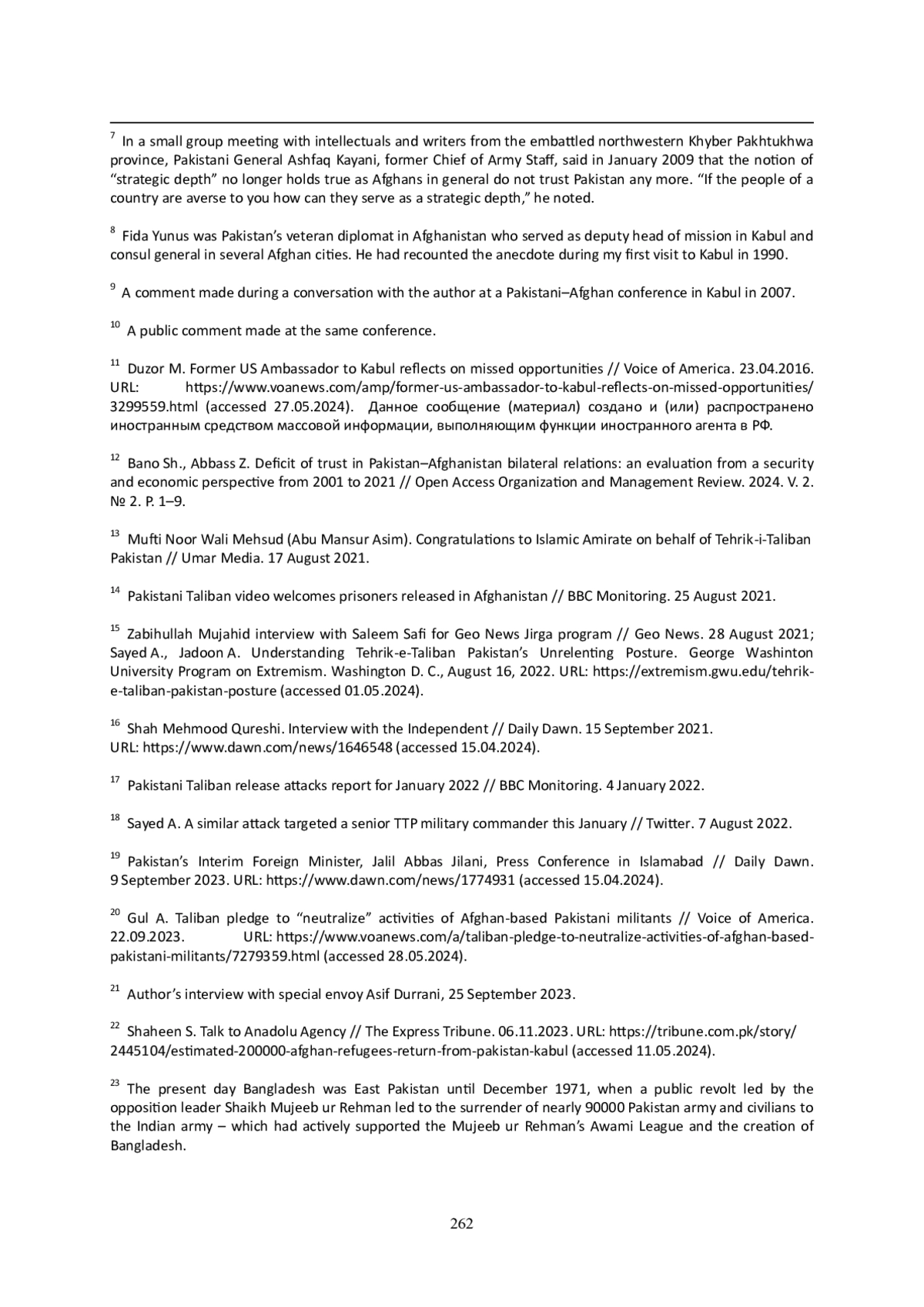 $^{7}$ In a small group meeting with intellectuals and writers from the embattled northwestern Khyber Pakhtukhwa province, Pakistani General Ashfaq Kayani, former Chief of Army Staff, said in January 2009 that the notion of “strategic depth” no longer holds true as Afghans in general do not trust Pakistan any more. “If the people of a country are averse to you how can they serve as a strategic depth,” he noted.

$^{8}$ Fida Yunus was Pakistan’s veteran diplomat in Afghanistan who served as deputy head of mission in Kabul and consul general in several Afghan cities. He had recounted the anecdote during my first visit to Kabul in 1990.

$^{9}$ A comment made during a conversation with the author at a Pakistani–Afghan conference in Kabul in 2007.

$^{10}$ A public comment made at the same conference.

$^{11}$ Duzor M. Former US Ambassador to Kabul reflects on missed opportunities // Voice of America. 23.04.2016. URL: https://www.voanews.com/amp/former-us-ambassador-to-kabul-reflects-on-missed-opportunities/3299559.html (accessed 27.05.2024). Данное сообщение (материал) создано и (или) распространено иностранным средством массовой информации, выполняющим функции иностранного агента в РФ.

$^{12}$ Bano Sh., Abbass Z. Deficit of trust in Pakistan–Afghanistan bilateral relations: an evaluation from a security and economic perspective from 2001 to 2021 // Open Access Organization and Management Review. 2024. V. 2. № 2. P. 1–9.

$^{13}$ Mufti Noor Wali Mehsud (Abu Mansur Asim). Congratulations to Islamic Amirate on behalf of Tehrik-i-Taliban Pakistan // Umar Media. 17 August 2021.

$^{14}$ Pakistani Taliban video welcomes prisoners released in Afghanistan // BBC Monitoring. 25 August 2021.

$^{15}$ Zabihullah Mujahid interview with Saleem Safi for Geo News Jirga program // Geo News. 28 August 2021; Sayed A., Jadoon A. Understanding Tehrik-e-Taliban Pakistan’s Unrelenting Posture. George Washinton University Program on Extremism. Washington D. C., August 16, 2022. URL: https://extremism.gwu.edu/tehrik-e-taliban-pakistan-posture (accessed 01.05.2024).

$^{16}$ Shah Mehmood Qureshi. Interview with the Independent // Daily Dawn. 15 September 2021. URL: https://www.dawn.com/news/1646548 (accessed 15.04.2024).

$^{17}$ Pakistani Taliban release attacks report for January 2022 // BBC Monitoring. 4 January 2022.

$^{18}$ Sayed A. A similar attack targeted a senior TTP military commander this January // Twitter. 7 August 2022.

$^{19}$ Pakistan’s Interim Foreign Minister, Jalil Abbas Jilani, Press Conference in Islamabad // Daily Dawn. 9 September 2023. URL: https://www.dawn.com/news/1774931 (accessed 15.04.2024).

$^{20}$ Gul A. Taliban pledge to “neutralize” activities of Afghan-based Pakistani militants // Voice of America. 22.09.2023. URL: https://www.voanews.com/a/taliban-pledge-to-neutralize-activities-of-afghan-based-pakistani-militants/7279359.html (accessed 28.05.2024).

$^{21}$ Author’s interview with special envoy Asif Durrani, 25 September 2023.

$^{22}$ Shaheen S. Talk to Anadolu Agency // The Express Tribune. 06.11.2023. URL: https://tribune.com.pk/story/2445104/estimated-200000-afghan-refugees-return-from-pakistan-kabul (accessed 11.05.2024).

$^{23}$ The present day Bangladesh was East Pakistan until December 1971, when a public revolt led by the opposition leader Shaikh Mujeeb ur Rehman led to the surrender of nearly 90000 Pakistan army and civilians to the Indian army – which had actively supported the Mujeeb ur Rehman’s Awami League and the creation of Bangladesh.

262